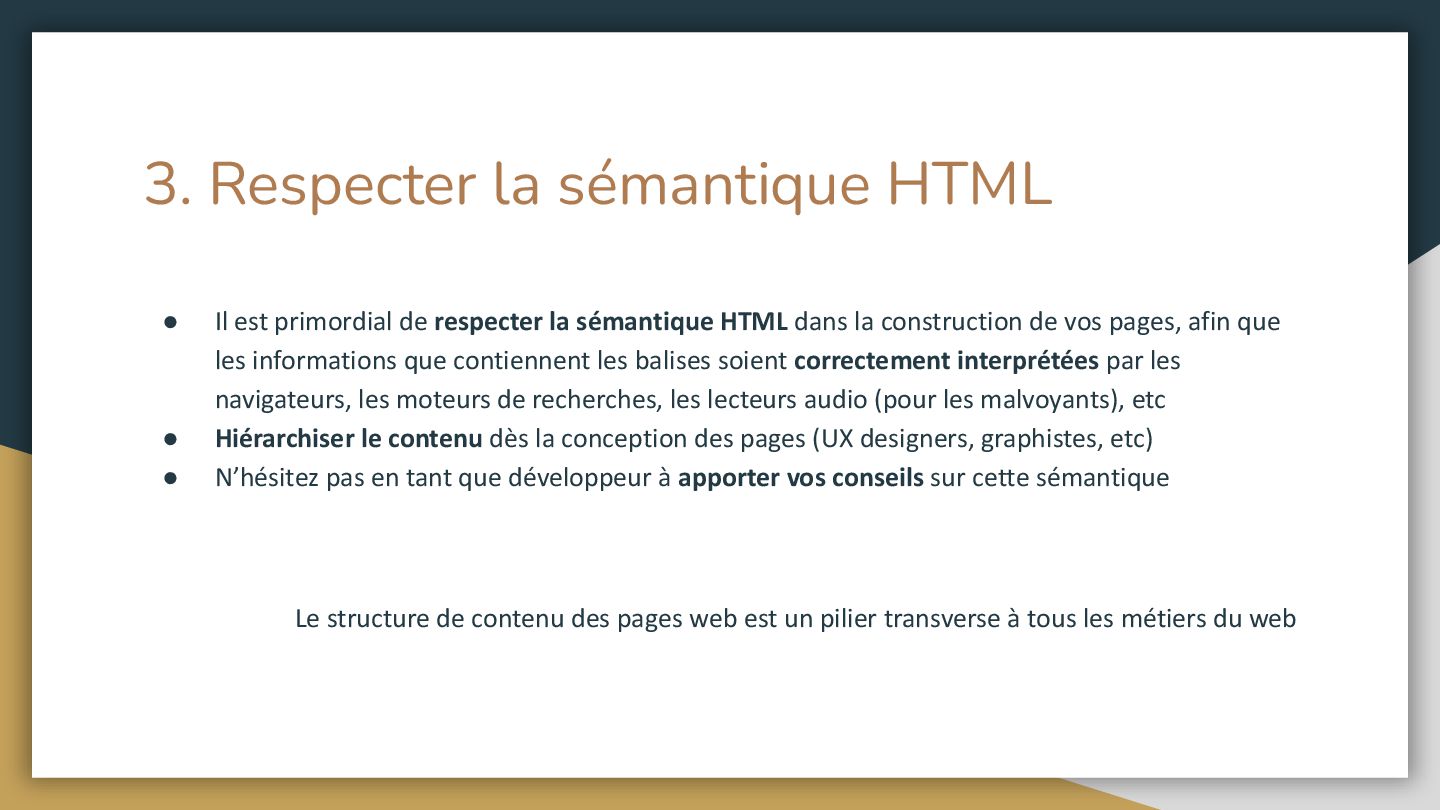 3. Respecter la sémantique HTML

• Il est primordial de respecter la sémantique HTML dans la construction de vos pages, afin que les informations que contiennent les balises soient correctement interprétées par les navigateurs, les moteurs de recherches, les lecteurs audio (pour les malvoyants), etc
• Hiérarchiser le contenu dès la conception des pages (UX designers, graphistes, etc)
• N'hésitez pas en tant que développeur à apporter vos conseils sur cette sémantique

Le structure de contenu des pages web est un pilier transverse à tous les métiers du web